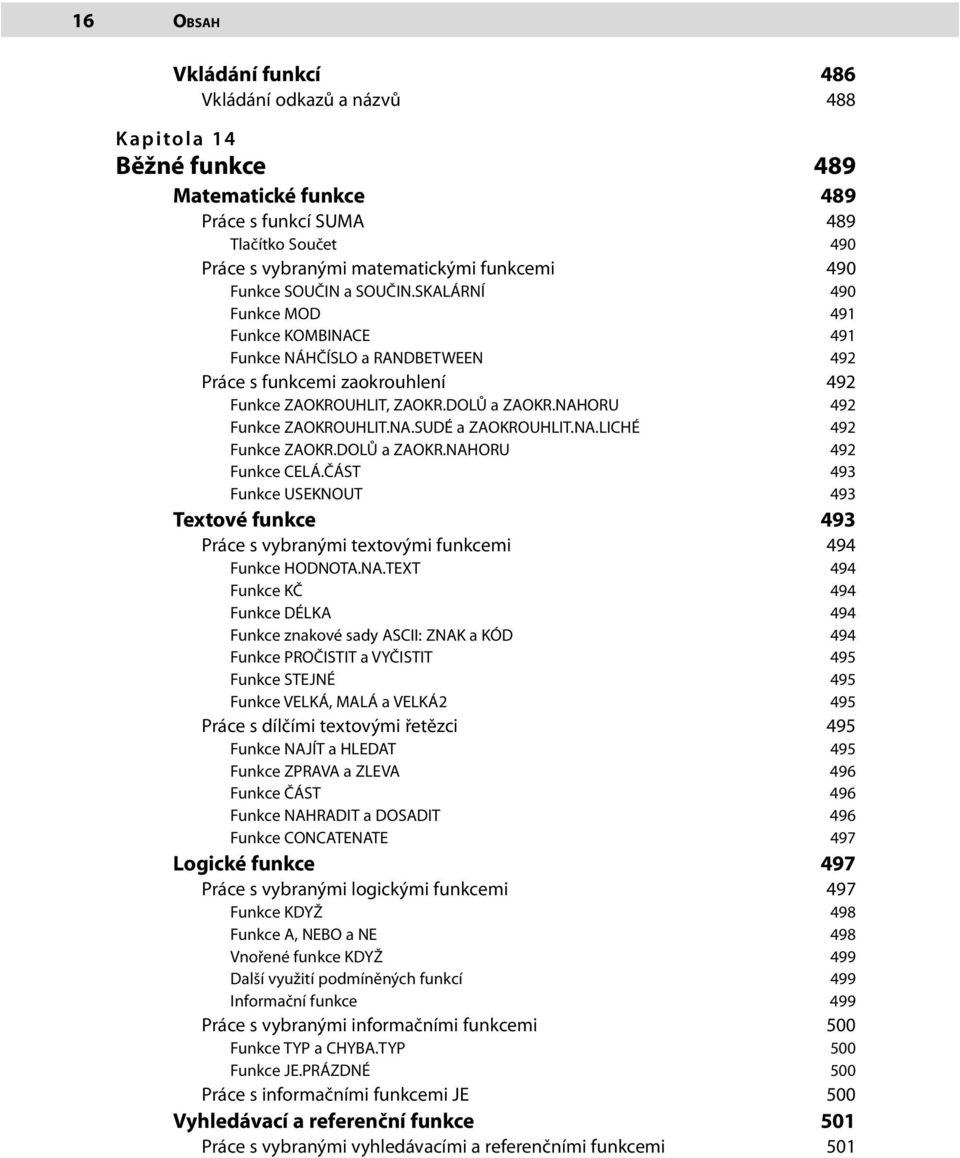 16 OBSAH

Vkládání funkcí 486
Vkládání odkazů a názvů 488

Kapitola 14
Běžné funkce 489
Matematické funkce 489
Práce s funkcí SUMA 489
Tlačítko Součet 490
Práce s vybranými matematickými funkcemi 490
Funkce SOUČIN a SOUČIN.SKALÁRNÍ 490
Funkce MOD 491
Funkce KOMBINACE 491
Funkce NÁHČÍSLO a RANDBETWEEN 492
Práce s funkcemi zaokrouhlení 492
Funkce ZAOKROUHLIT, ZAOKR.DOLŮ a ZAOKR.NAHORU 492
Funkce ZAOKROUHLIT.NA.SUDÉ a ZAOKROUHLIT.NA.LICHÉ 492
Funkce ZAOKR.DOLŮ a ZAOKR.NAHORU 492
Funkce CELÁ.ČÁST 493
Funkce USEKNOUT 493
Textové funkce 493
Práce s vybranými textovými funkcemi 494
Funkce HODNOTA.NA.TEXT 494
Funkce KČ 494
Funkce DÉLKA 494
Funkce znakové sady ASCII: ZNAK a KÓD 494
Funkce PROČISTIT a VYČISTIT 495
Funkce STEJNÉ 495
Funkce VELKÁ, MALÁ a VELKÁ2 495
Práce s dílčími textovými řetězci 495
Funkce NAJÍT a HLEDAT 495
Funkce ZPRAVA a ZLEVA 496
Funkce ČÁST 496
Funkce NAHRADIT a DOSADIT 496
Funkce CONCATENATE 497
Logické funkce 497
Práce s vybranými logickými funkcemi 497
Funkce KDYŽ 498
Funkce A, NEBO a NE 498
Vnořené funkce KDYŽ 499
Další využití podmíněných funkcí 499
Informační funkce 499
Práce s vybranými informačními funkcemi 500
Funkce TYP a CHYBA.TYP 500
Funkce JE.PRÁZDNÉ 500
Práce s informačními funkcemi JE 500
Vyhledávací a referenční funkce 501
Práce s vybranými vyhledávacími a referenčními funkcemi 501